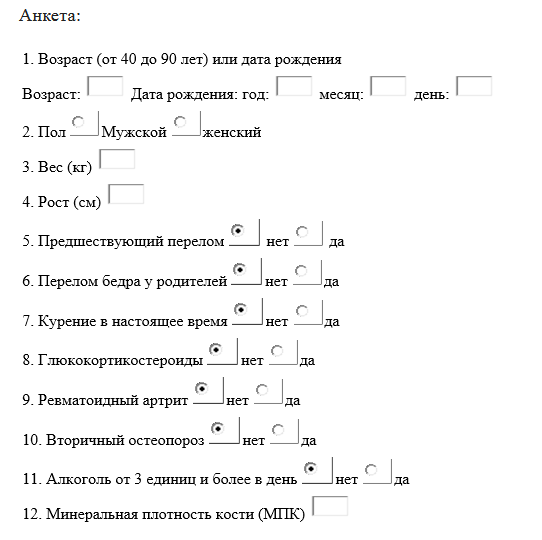 Анкета:

1. Возраст (от 40 до 90 лет) или дата рождения

Возраст: Дата рождения: год: месяц: день:

2. Пол Мужской женский

3. Вес (кг)

4. Рост (см)

5. Предшествующий перелом нет да

6. Перелом бедра у родителей нет да

7. Курение в настоящее время нет да

8. Глюкокортикостероиды нет да

9. Ревматоидный артрит нет да

10. Вторичный остеопороз нет да

11. Алкоголь от 3 единиц и более в день нет да

12. Минеральная плотность кости (МПК)